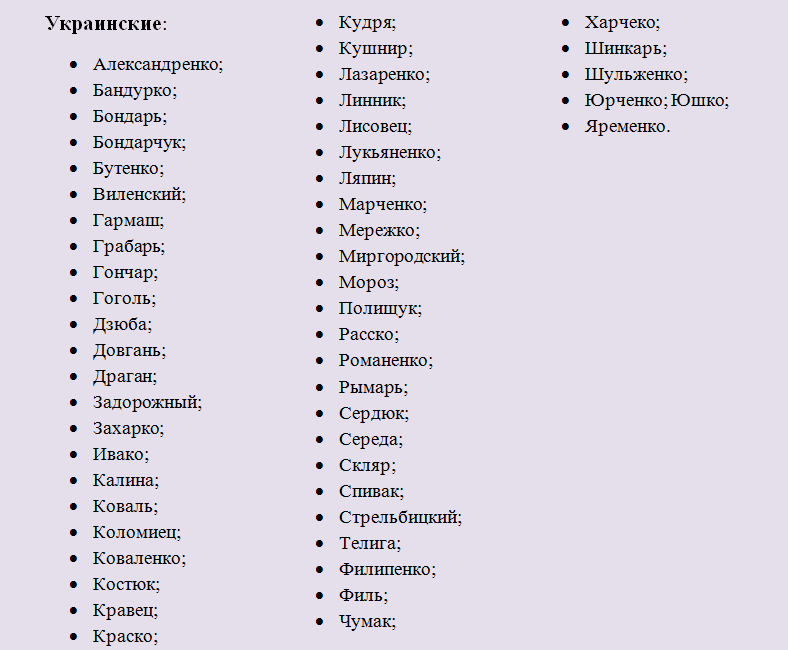 **Украинские**:

- Александренко;
- Бандурко;
- Бондарь;
- Бондарчук;
- Бутенко;
- Виленский;
- Гармаш;
- Грабарь;
- Гончар;
- Гоголь;
- Дзюба;
- Довгань;
- Драган;
- Задорожный;
- Захарко;
- Ивако;
- Калина;
- Коваль;
- Коломиец;
- Коваленко;
- Костюк;
- Кравец;
- Краско;

- Кудря;
- Кушнир;
- Лазаренко;
- Линник;
- Лисовец;
- Лукьяненко;
- Ляпин;
- Марченко;
- Мережко;
- Миргородский;
- Мороз;
- Полищук;
- Расско;
- Романенко;
- Рымарь;
- Сердюк;
- Середа;
- Скляр;
- Спивак;
- Стрельбицкий;
- Телига;
- Филипенко;
- Филь;
- Чумак;

- Харчеко;
- Шинкарь;
- Шульженко;
- Юрченко; Юшко;
- Яременко.